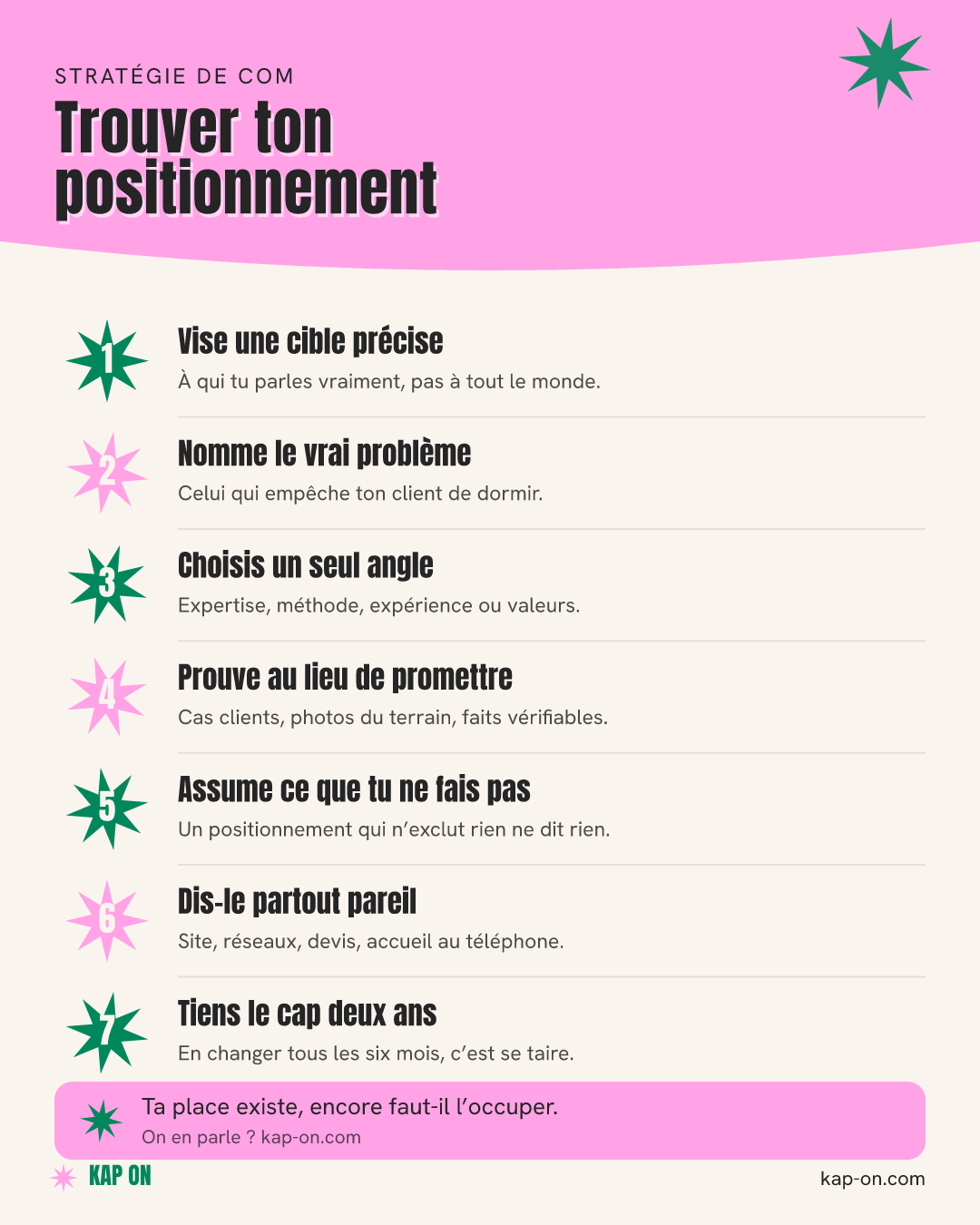 STRATÉGIE DE COM

Trouver ton positionnement

1
Vise une cible précise
À qui tu parles vraiment, pas à tout le monde.

2
Nomme le vrai problème
Celui qui empêche ton client de dormir.

3
Choisis un seul angle
Expertise, méthode, expérience ou valeurs.

4
Prouve au lieu de promettre
Cas clients, photos du terrain, faits vérifiables.

5
Assume ce que tu ne fais pas
Un positionnement qui n'exclut rien ne dit rien.

6
Dis-le partout pareil
Site, réseaux, devis, accueil au téléphone.

7
Tiens le cap deux ans
En changer tous les six mois, c'est se taire.

Ta place existe, encore faut-il l'occuper.
On en parle ? kap-on.com

KAP ON

kap-on.com